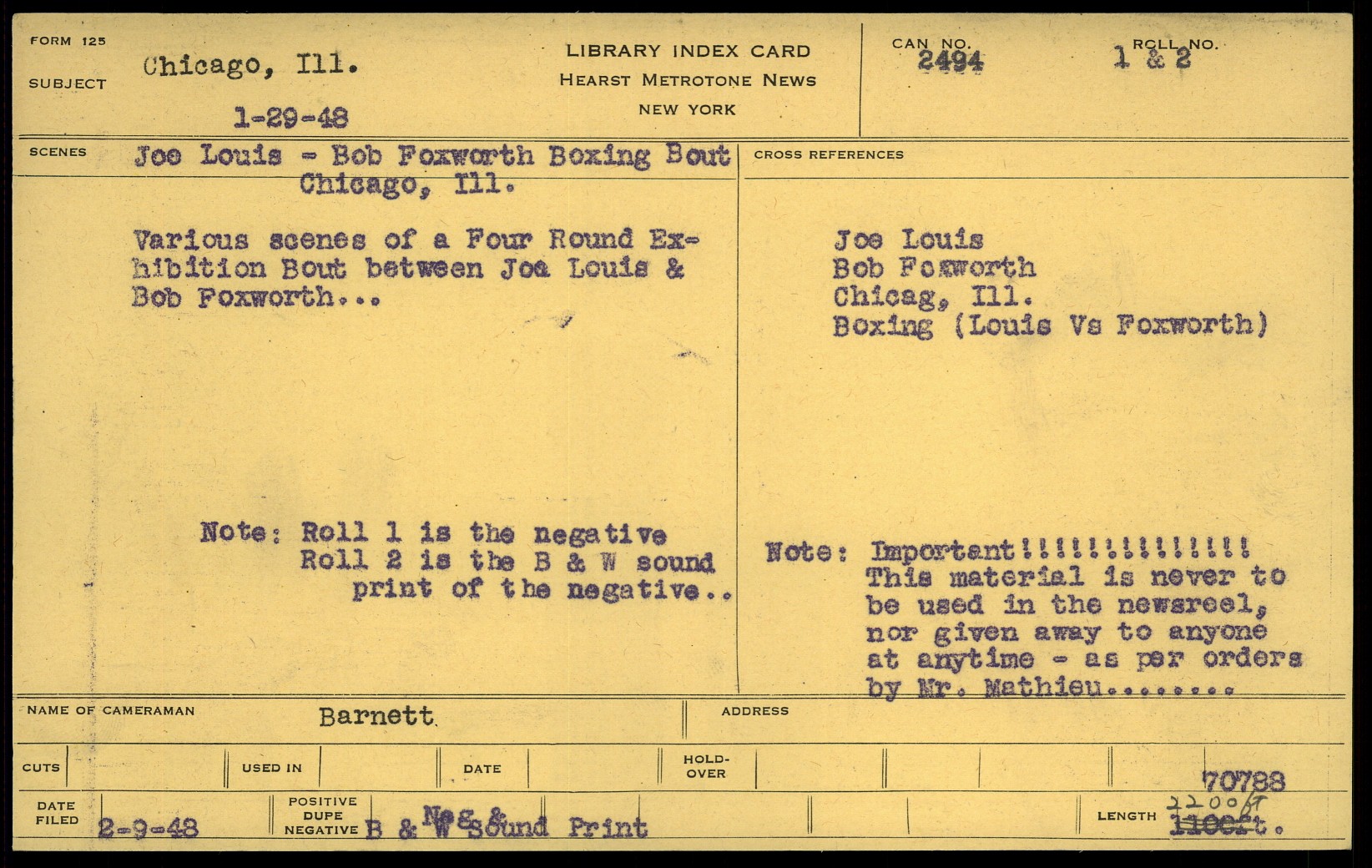 FORM 125

SUBJECT Chicago, Ill.

1-29-48

LIBRARY INDEX CARD
HEARST METROTONE NEWS
NEW YORK

CAN NO. 2494

ROLL NO. 1 & 2

SCENES Joe Louis - Bob Foxworth Boxing Bout
Chicago, Ill.

Various scenes of a Four Round Exhibition Bout between Joe Louis & Bob Foxworth...

Note: Roll 1 is the negative
Roll 2 is the B & W sound print of the negative..

CROSS REFERENCES

Joe Louis
Bob Foxworth
Chicag, Ill.
Boxing (Louis Vs Foxworth)

Note: Important!!!!!!!!!!!!!!
This material is never to be used in the newsreel, nor given away to anyone at anytime - as per orders by Mr. Mathieu........

NAME OF CAMERAMAN Barnett

ADDRESS

CUTS

USED IN

DATE

HOLD-OVER

70788

DATE FILED 2-9-48

POSITIVE DUPE NEGATIVE B & W Neg & Sound Print

LENGTH 2200 ft 1100ft.